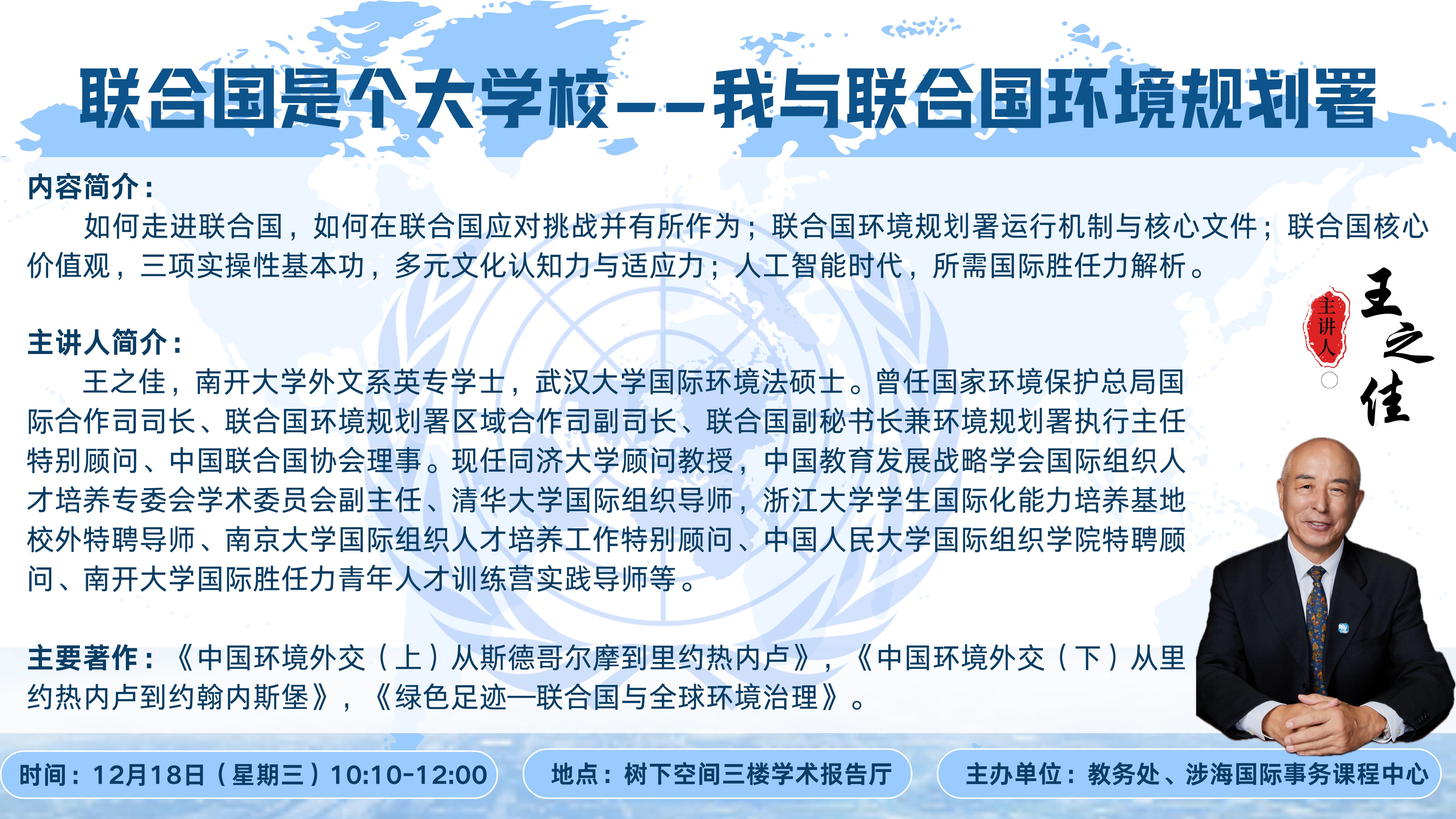 联合国是个大学校——我与联合国环境规划署

内容简介：
如何走进联合国，如何在联合国应对挑战并有所作为；联合国环境规划署运行机制与核心文件；联合国核心价值观，三项实操性基本功，多元文化认知力与适应力；人工智能时代，所需国际胜任力解析。

主讲人简介：
王之佳，南开大学外文系英专学士，武汉大学国际环境法硕士。曾任国家环境保护总局国际合作司司长、联合国环境规划署区域合作司副司长、联合国副秘书长兼环境规划署执行主任特别顾问、中国联合国协会理事。现任同济大学顾问教授，中国教育发展战略学会国际组织人才培养专委会学术委员会副主任、清华大学国际组织导师，浙江大学学生国际化能力培养基地校外特聘导师、南京大学国际组织人才培养工作特别顾问、中国人民大学国际组织学院特聘顾问、南开大学国际胜任力青年人才训练营实践导师等。

主讲人
王之佳

主要著作：《中国环境外交（上）从斯德哥尔摩到里约热内卢》，《中国环境外交（下）从里约热内卢到约翰内斯堡》，《绿色足迹—联合国与全球环境治理》。

时间：12月18日（星期三）10:10-12:00

地点：树下空间三楼学术报告厅

主办单位：教务处、涉海国际事务课程中心